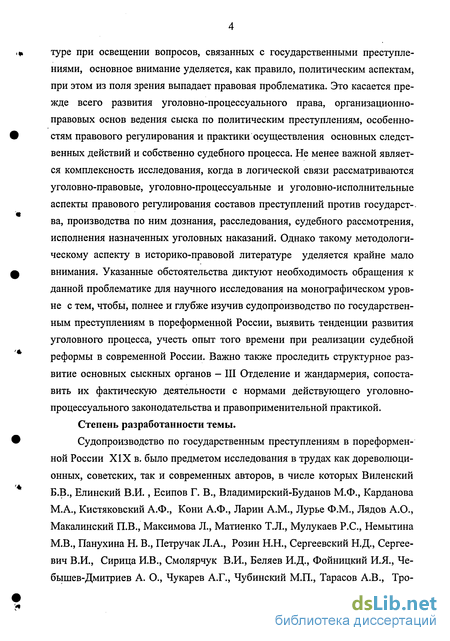 4

туре при освещении вопросов, связанных с государственными преступлениями, основное внимание уделяется, как правило, политическим аспектам, при этом из поля зрения выпадает правовая проблематика. Это касается прежде всего развития уголовно-процессуального права, организационно-правовых основ ведения сыска по политическим преступлениям, особенностям правового регулирования и практики осуществления основных следственных действий и собственно судебного процесса. Не менее важной является комплексность исследования, когда в логической связи рассматриваются уголовно-правовые, уголовно-процессуальные и уголовно-исполнительные аспекты правового регулирования составов преступлений против государства, производства по ним дознания, расследования, судебного рассмотрения, исполнения назначенных уголовных наказаний. Однако такому методологическому аспекту в историко-правовой литературе уделяется крайне мало внимания. Указанные обстоятельства диктуют необходимость обращения к данной проблематике для научного исследования на монографическом уровне с тем, чтобы, полнее и глубже изучив судопроизводство по государственным преступлениям в пореформенной России, выявить тенденции развития уголовного процесса, учесть опыт того времени при реализации судебной реформы в современной России. Важно также проследить структурное развитие основных сыскных органов – III Отделение и жандармерия, сопоставить их фактическую деятельности с нормами действующего уголовно-процессуального законодательства и правоприменительной практикой.

Степень разработанности темы.

Судопроизводство по государственным преступлениям в пореформенной России XIX в. было предметом исследования в трудах как дореволюционных, советских, так и современных авторов, в числе которых Виленский Б.В., Елинский В.И. , Есипов Г. В., Владимирский-Буданов М.Ф., Карданова М.А., Кистяковский А.Ф., Кони А.Ф., Ларин А.М., Лурье Ф.М., Лядов А.О., Макалинский П.В., Максимова Л., Матиенко Т.Л., Мулукаев Р.С., Немытина М.В., Панухина Н. В., Петручак Л.А., Розин Н.Н., Сергеевский Н.Д., Сергеевич В.И., Сирица И.В., Смолярчук В.И., Беляев И.Д., Фойницкий И.Я., Чебышев-Дмитриев А. О., Чукарев А.Г., Чубинский М.П., Тарасов А.В., Тро-

dsLib.net
библиотека диссертаций